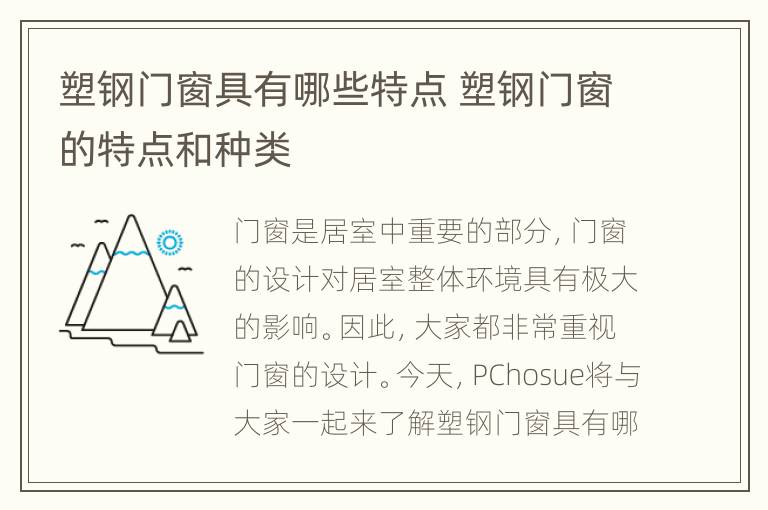 塑钢门窗具有哪些特点 塑钢门窗的特点和种类

门窗是居室中重要的部分，门窗的设计对居室整体环境具有极大的影响。因此，大家都非常重视门窗的设计。今天，PChosue将与大家一起来了解塑钢门窗具有哪